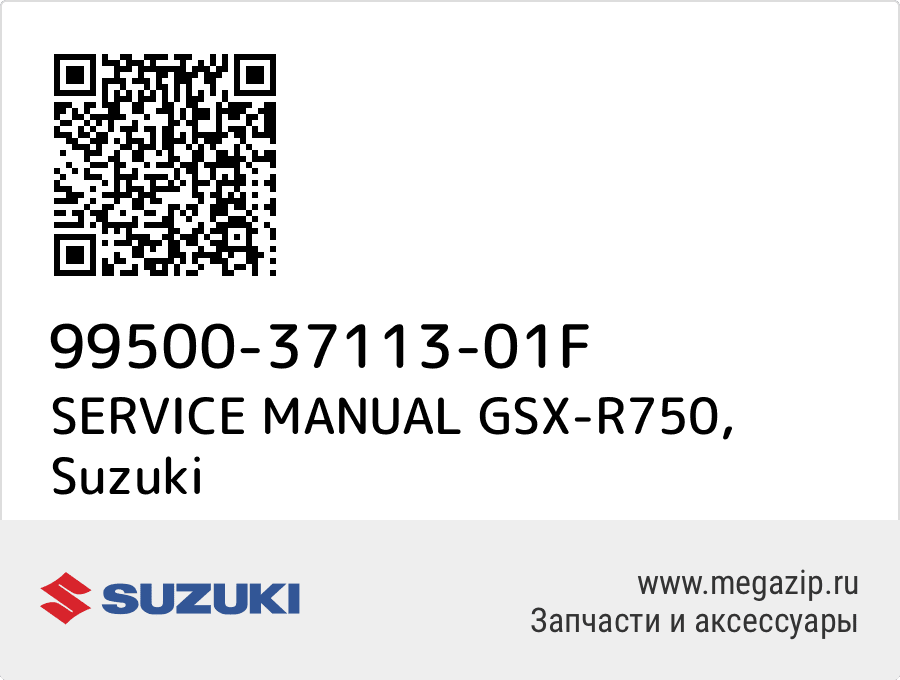 99500-37113-01F
SERVICE MANUAL GSX-R750, Suzuki

SUZUKI

www.megazip.ru
Запчасти и аксессуары